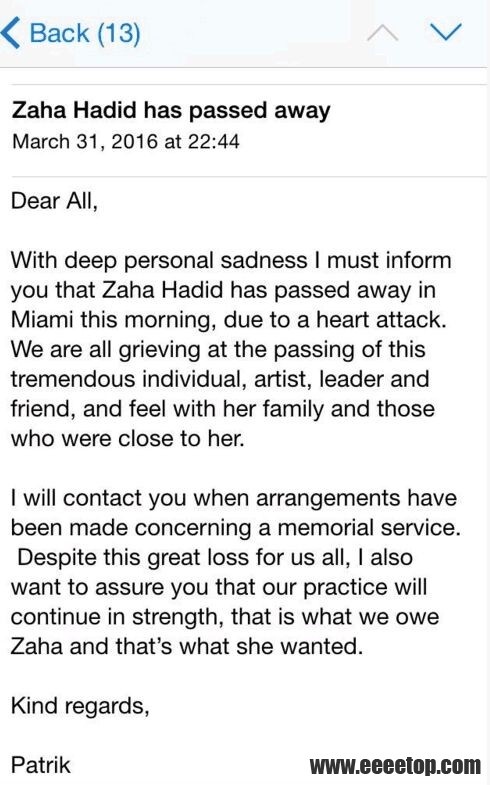 Back (13)

Zaha Hadid has passed away
March 31, 2016 at 22:44

Dear All,

With deep personal sadness I must inform you that Zaha Hadid has passed away in Miami this morning, due to a heart attack. We are all grieving at the passing of this tremendous individual, artist, leader and friend, and feel with her family and those who were close to her.

I will contact you when arrangements have been made concerning a memorial service. Despite this great loss for us all, I also want to assure you that our practice will continue in strength, that is what we owe Zaha and that's what she wanted.

Kind regards,

Patrik

www.eeeetop.com